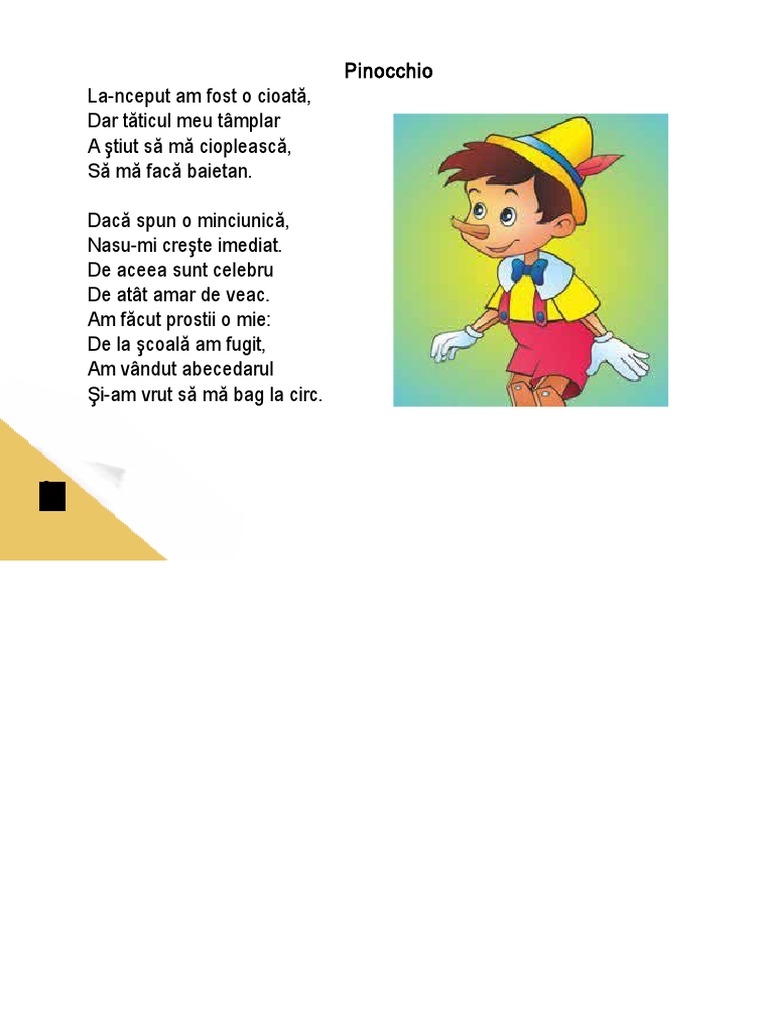 Pinocchio

La-nceput am fost o cioată,
Dar tăticul meu tâmplar
A ştiut să mă cioplească,
Să mă facă baietan.

Dacă spun o minciunică,
Nasu-mi creşte imediat.
De aceea sunt celebru
De atât amar de veac.
Am făcut prostii o mie:
De la şcoală am fugit,
Am vândut abecedarul
Şi-am vrut să mă bag la circ.